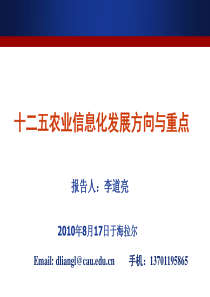 十二五农业信息化发展方向与重点

报告人：李道亮

2010年8月17日于海拉尔

Email: dliangl@cau.edu.cn　　手机：13701195865